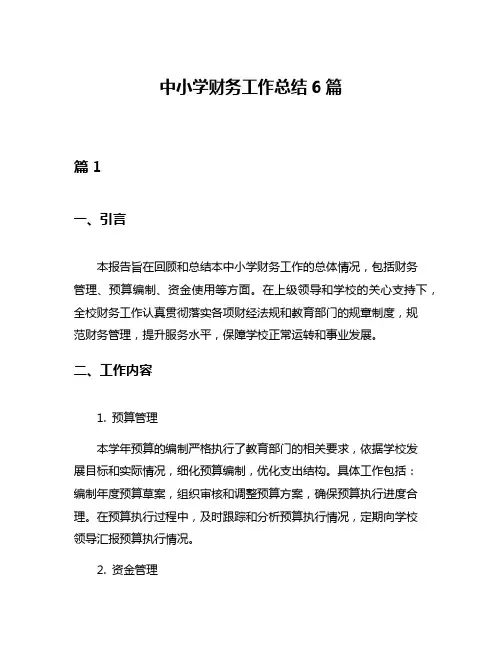 中小学财务工作总结 6 篇

篇 1

一、引言

本报告旨在回顾和总结本中小学财务工作的总体情况，包括财务管理、预算编制、资金使用等方面。在上级领导和学校的关心支持下，全校财务工作认真贯彻落实各项财经法规和教育部门的规章制度，规范财务管理，提升服务水平，保障学校正常运转和事业发展。

二、工作内容

1. 预算管理

本学年预算的编制严格执行了教育部门的相关要求，依据学校发展目标和实际情况，细化预算编制，优化支出结构。具体工作包括：编制年度预算草案，组织审核和调整预算方案，确保预算执行进度合理。在预算执行过程中，及时跟踪和分析预算执行情况，定期向学校领导汇报预算执行情况。

2. 资金管理